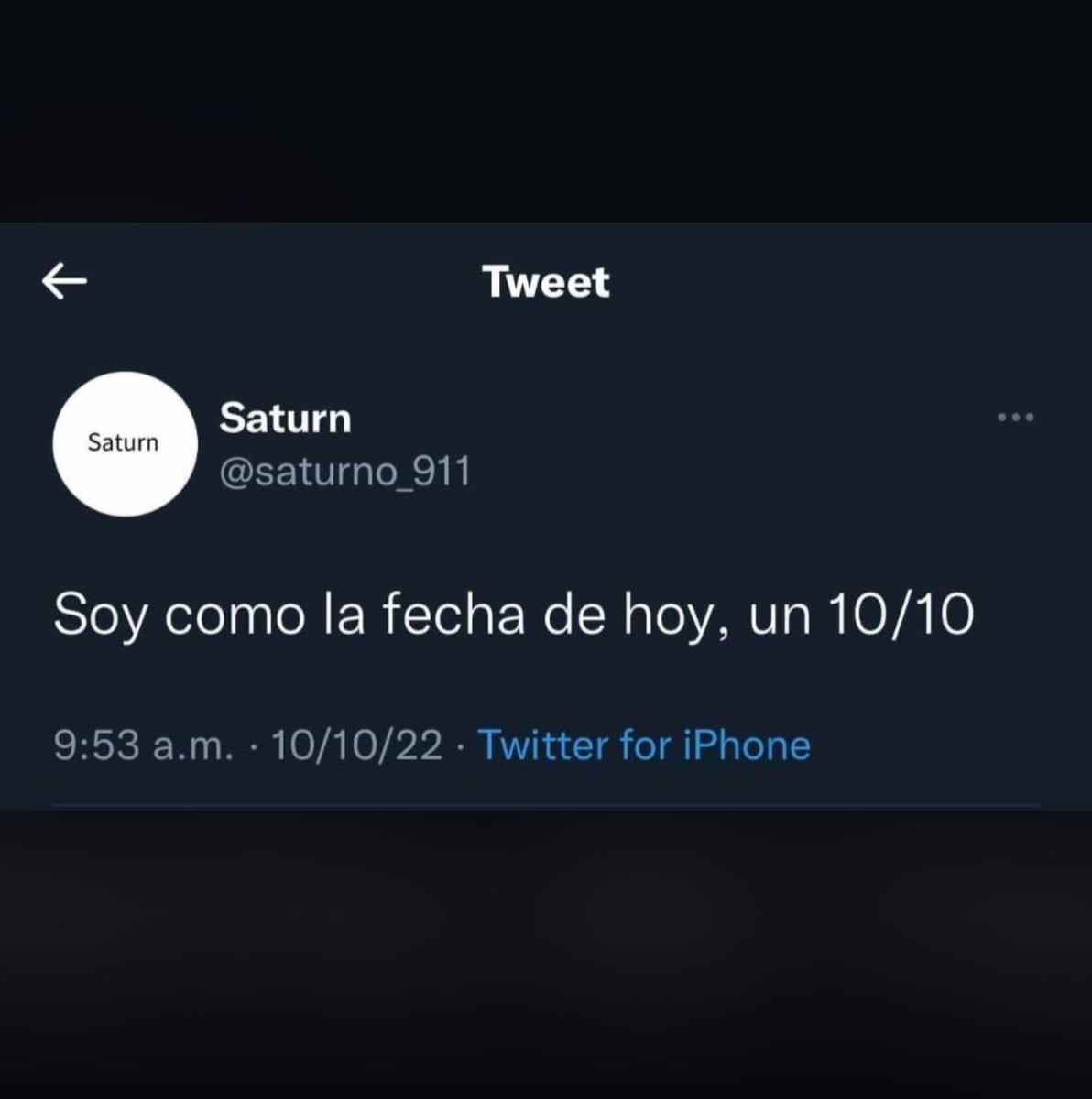 Tweet

Saturn

Saturn
@saturno_911

Soy como la fecha de hoy, un 10/10

9:53 a.m. · 10/10/22 · Twitter for iPhone